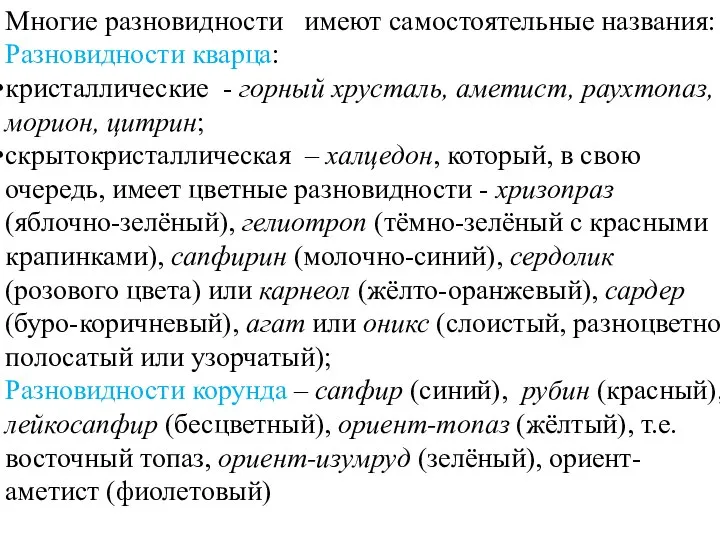 Многие разновидности имеют самостоятельные названия:
Разновидности кварца:
•кристаллические - горный хрусталь, аметист, раухтопаз, морион, цитрин;
•скрытокристаллическая – халцедон, который, в свою очередь, имеет цветные разновидности - хризопраз (яблочно-зелёный), гелиотроп (тёмно-зелёный с красными крапинками), сапфирин (молочно-синий), сердолик (розового цвета) или карнеол (жёлто-оранжевый), сардер (буро-коричневый), агат или оникс (слоистый, разноцветно полосатый или узорчатый);
Разновидности корунда – сапфир (синий), рубин (красный), лейкосапфир (бесцветный), ориент-топаз (жёлтый), т.е. восточный топаз, ориент-изумруд (зелёный), ориент-аметист (фиолетовый)